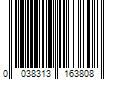 0 038313 163808